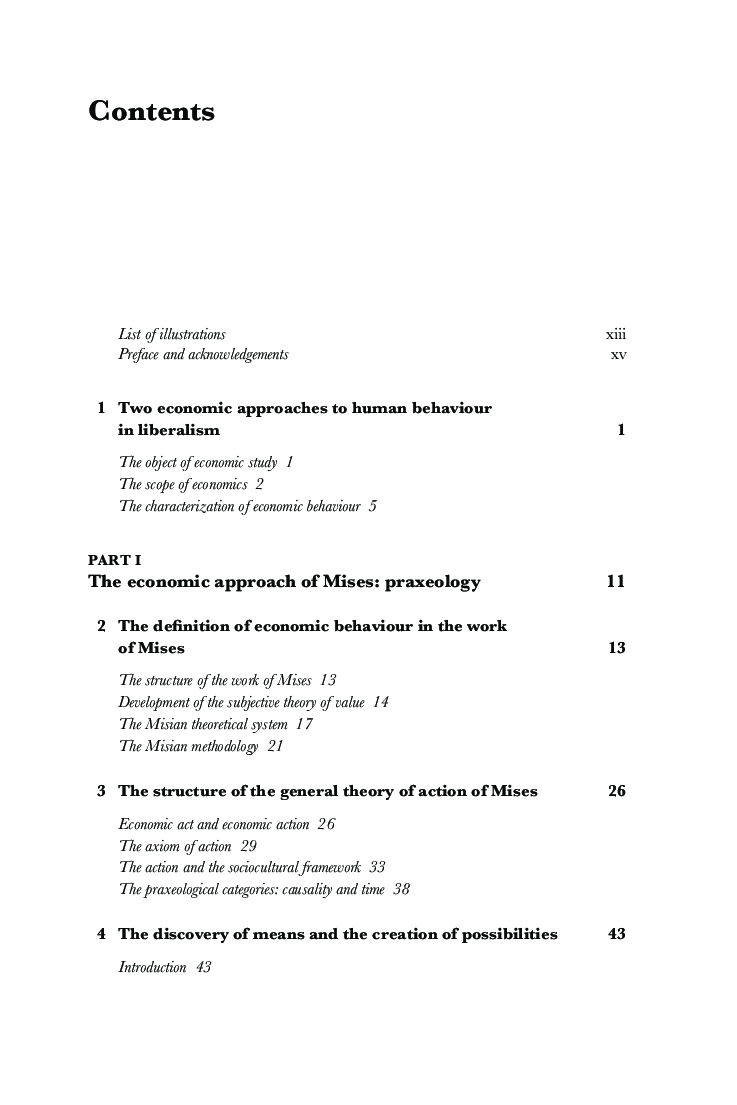 Contents

List of illustrations xiii
Preface and acknowledgements xv

1 Two economic approaches to human behaviour in liberalism 1

The object of economic study 1
The scope of economics 2
The characterization of economic behaviour 5

PART I
The economic approach of Mises: praxeology 11

2 The definition of economic behaviour in the work of Mises 13

The structure of the work of Mises 13
Development of the subjective theory of value 14
The Misian theoretical system 17
The Misian methodology 21

3 The structure of the general theory of action of Mises 26

Economic act and economic action 26
The axiom of action 29
The action and the sociocultural framework 33
The praxeological categories: causality and time 38

4 The discovery of means and the creation of possibilities 43

Introduction 43